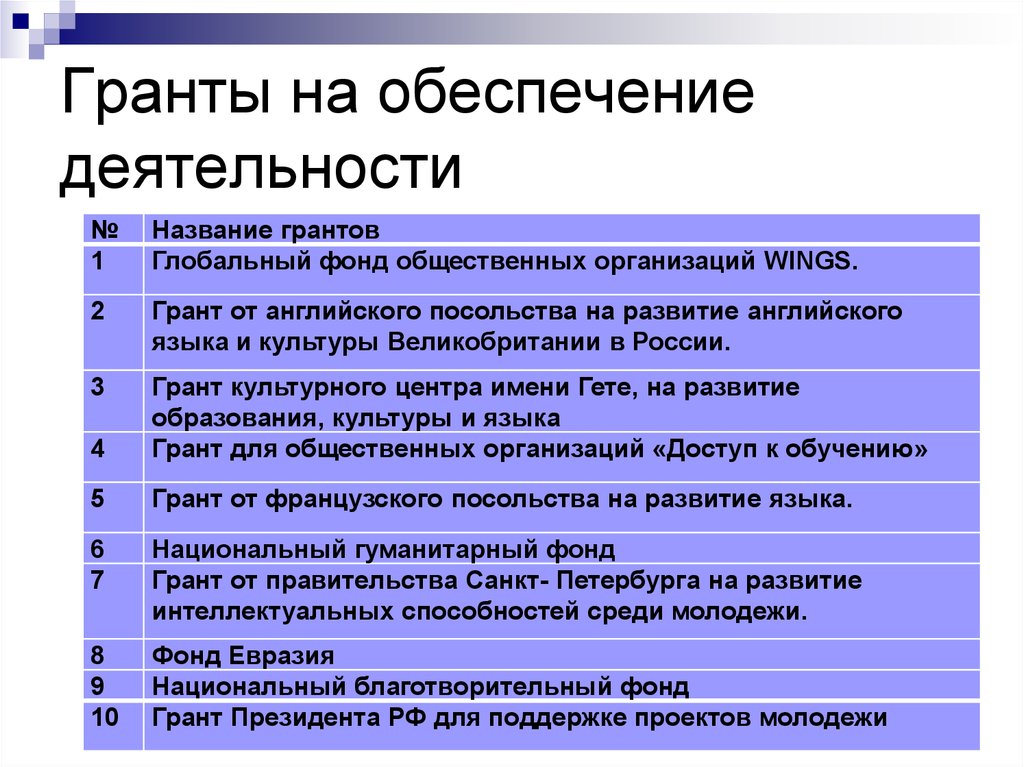 Гранты на обеспечение деятельности

| № | Название грантов |
|---|---|
| 1 | Глобальный фонд общественных организаций WINGS. |
| 2 | Грант от английского посольства на развитие английского языка и культуры Великобритании в России. |
| 3 | Грант культурного центра имени Гете, на развитие образования, культуры и языка |
| 4 | Грант для общественных организаций «Доступ к обучению» |
| 5 | Грант от французского посольства на развитие языка. |
| 6 | Национальный гуманитарный фонд |
| 7 | Грант от правительства Санкт- Петербурга на развитие интеллектуальных способностей среди молодежи. |
| 8 | Фонд Евразия |
| 9 | Национальный благотворительный фонд |
| 10 | Грант Президента РФ для поддержке проектов молодежи |